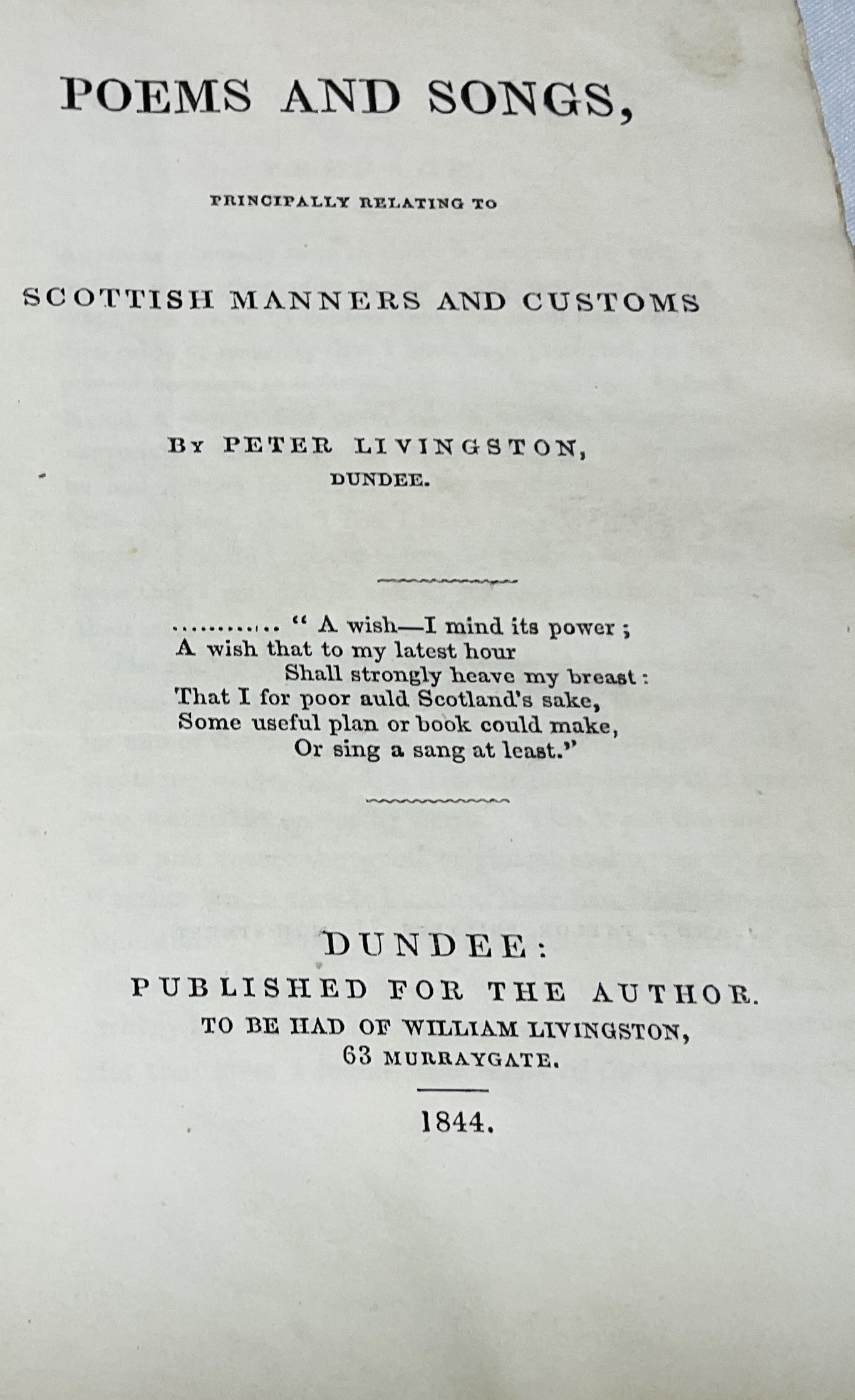 POEMS AND SONGS,

PRINCIPALLY RELATING TO

SCOTTISH MANNERS AND CUSTOMS

BY PETER LIVINGSTON,
DUNDEE.

............ " A wish—I mind its power ;
A wish that to my latest hour
Shall strongly heave my breast :
That I for poor auld Scotland's sake,
Some useful plan or book could make,
Or sing a sang at least."

DUNDEE:
PUBLISHED FOR THE AUTHOR.
TO BE HAD OF WILLIAM LIVINGSTON,
63 MURRAYGATE.

1844.